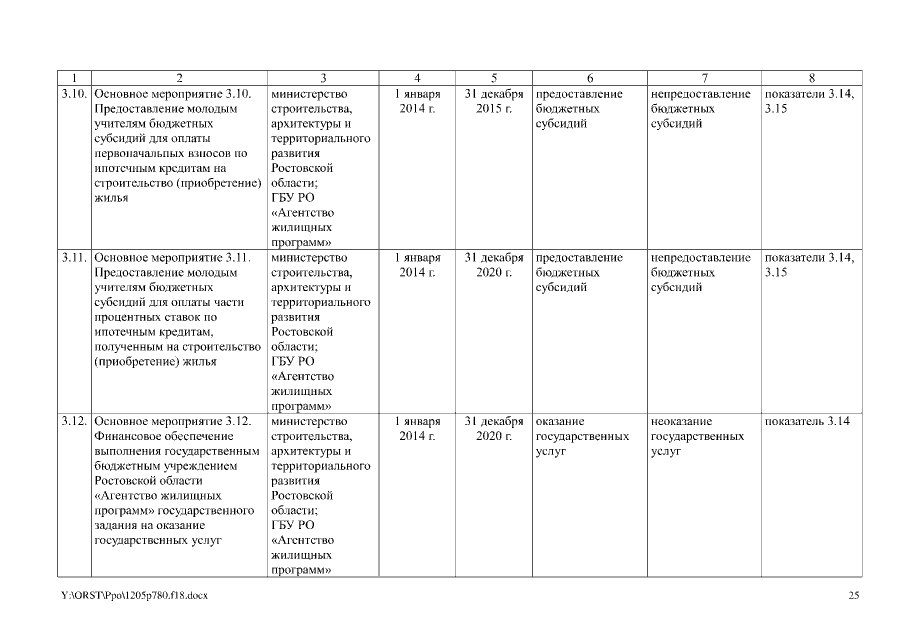 | 1 | 2 | 3 | 4 | 5 | 6 | 7 | 8 |
|---|---|---|---|---|---|---|---|
| 3.10. | Основное мероприятие 3.10. Предоставление молодым учителям бюджетных субсидий для оплаты первоначальных взносов по ипотечным кредитам на строительство (приобретение) жилья | министерство строительства, архитектуры и территориального развития Ростовской области; ГБУ РО «Агентство жилищных программ» | 1 января 2014 г. | 31 декабря 2015 г. | предоставление бюджетных субсидий | непредоставление бюджетных субсидий | показатели 3.14, 3.15 |
| 3.11. | Основное мероприятие 3.11. Предоставление молодым учителям бюджетных субсидий для оплаты части процентных ставок по ипотечным кредитам, полученным на строительство (приобретение) жилья | министерство строительства, архитектуры и территориального развития Ростовской области; ГБУ РО «Агентство жилищных программ» | 1 января 2014 г. | 31 декабря 2020 г. | предоставление бюджетных субсидий | непредоставление бюджетных субсидий | показатели 3.14, 3.15 |
| 3.12. | Основное мероприятие 3.12. Финансовое обеспечение выполнения государственным бюджетным учреждением Ростовской области «Агентство жилищных программ» государственного задания на оказание государственных услуг | министерство строительства, архитектуры и территориального развития Ростовской области; ГБУ РО «Агентство жилищных программ» | 1 января 2014 г. | 31 декабря 2020 г. | оказание государственных услуг | неоказание государственных услуг | показатель 3.14 |

Y:\ORST\Ppo\1205p780.f18.docx

25